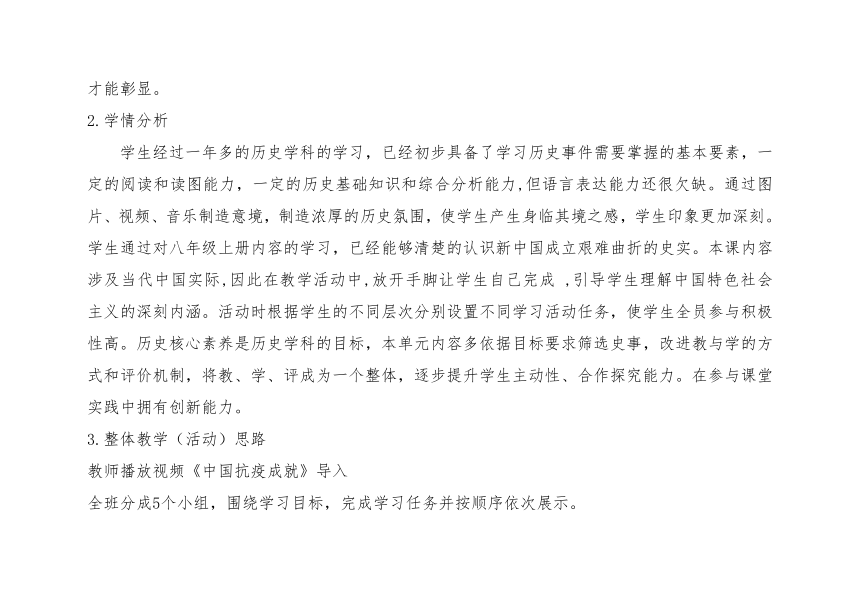 才能彰显。

2.学情分析

学生经过一年多的历史学科的学习，已经初步具备了学习历史事件需要掌握的基本要素，一定的阅读和读图能力，一定的历史基础知识和综合分析能力，但语言表达能力还很欠缺。通过图片、视频、音乐制造意境，制造浓厚的历史氛围，使学生产生身临其境之感，学生印象更加深刻。学生通过对八年级上册内容的学习，已经能够清楚的认识新中国成立艰难曲折的史实。本课内容涉及当代中国实际，因此在教学活动中，放开手脚让学生自己完成 ，引导学生理解中国特色社会主义的深刻内涵。活动时根据学生的不同层次分别设置不同学习活动任务，使学生全员参与积极性高。历史核心素养是历史学科的目标，本单元内容多依据目标要求筛选史事，改进教与学的方式和评价机制，将教、学、评成为一个整体，逐步提升学生主动性、合作探究能力。在参与课堂实践中拥有创新能力。

3.整体教学（活动）思路

教师播放视频《中国抗疫成就》导入

全班分成5个小组，围绕学习目标，完成学习任务并按顺序依次展示。